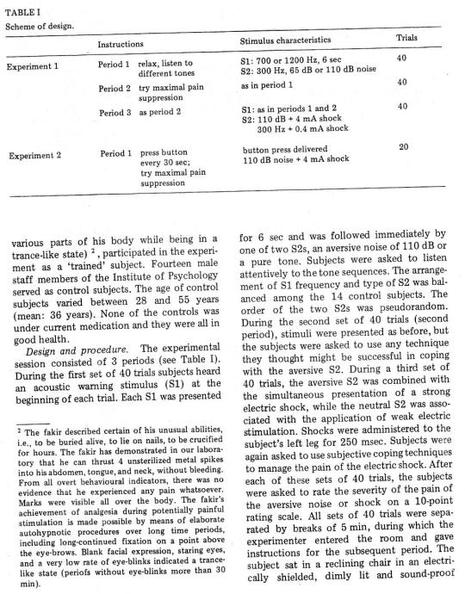 TABLE I
Scheme of design.

| | Instructions | | Stimulus characteristics | Trials |
|---|---|---|---|---|
| Experiment 1 | Period 1 | relax, listen to different tones | S1: 700 or 1200 Hz, 6 sec S2: 300 Hz, 65 dB or 110 dB noise | 40 |
| | Period 2 | try maximal pain suppression | as in period 1 | 40 |
| | Period 3 | as period 2 | S1: as in periods 1 and 2 S2: 110 dB + 4 mA shock 300 Hz + 0.4 mA shock | 40 |
| Experiment 2 | Period 1 | press button every 30 sec; try maximal pain suppression | button press delivered 110 dB noise + 4 mA shock | 20 |

various parts of his body while being in a trance-like state) $^2$, participated in the experiment as a 'trained' subject. Fourteen male staff members of the Institute of Psychology served as control subjects. The age of control subjects varied between 28 and 55 years (mean: 36 years). None of the controls was under current medication and they were all in good health.

Design and procedure. The experimental session consisted of 3 periods (see Table I). During the first set of 40 trials subjects heard an acoustic warning stimulus (S1) at the beginning of each trial. Each S1 was presented

$^2$ The fakir described certain of his unusual abilities, i.e., to be buried alive, to lie on nails, to be crucified for hours. The fakir has demonstrated in our laboratory that he can thrust 4 unsterilized metal spikes into his abdomen, tongue, and neck, without bleeding. From all overt behavioural indicators, there was no evidence that he experienced any pain whatsoever. Marks were visible all over the body. The fakir's achievement of analgesia during potentially painful stimulation is made possible by means of elaborate autohypnotic procedures over long time periods, including long-continued fixation on a point above the eye-brows. Blank facial expression, staring eyes, and a very low rate of eye-blinks indicated a trance-like state (periofs without eye-blinks more than 30 min).

for 6 sec and was followed immediately by one of two S2s, an aversive noise of 110 dB or a pure tone. Subjects were asked to listen attentively to the tone sequences. The arrangement of S1 frequency and type of S2 was balanced among the 14 control subjects. The order of the two S2s was pseudorandom. During the second set of 40 trials (second period), stimuli were presented as before, but the subjects were asked to use any technique they thought might be successful in coping with the aversive S2. During a third set of 40 trials, the aversive S2 was combined with the simultaneous presentation of a strong electric shock, while the neutral S2 was associated with the application of weak electric stimulation. Shocks were administered to the subject's left leg for 250 msec. Subjects were again asked to use subjective coping techniques to manage the pain of the electric shock. After each of these sets of 40 trials, the subjects were asked to rate the severity of the pain of the aversive noise or shock on a 10-point rating scale. All sets of 40 trials were separated by breaks of 5 min, during which the experimenter entered the room and gave instructions for the subsequent period. The subject sat in a reclining chair in an electrically shielded, dimly lit and sound-proof